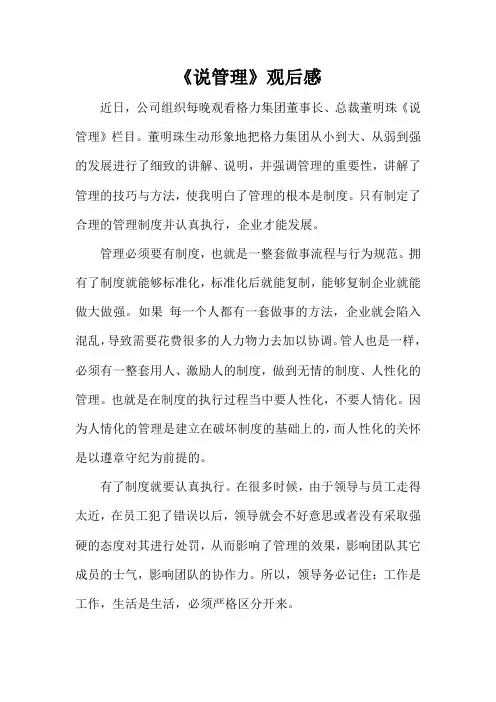 《说管理》观后感

近日，公司组织每晚观看格力集团董事长、总裁董明珠《说管理》栏目。董明珠生动形象地把格力集团从小到大、从弱到强的发展进行了细致的讲解、说明，并强调管理的重要性，讲解了管理的技巧与方法，使我明白了管理的根本是制度。只有制定了合理的管理制度并认真执行，企业才能发展。

管理必须要有制度，也就是一整套做事流程与行为规范。拥有了制度就能够标准化，标准化后就能复制，能够复制企业就能做大做强。如果 每一个人都有一套做事的方法，企业就会陷入混乱，导致需要花费很多的人力物力去加以协调。管人也是一样，必须有一整套用人、激励人的制度，做到无情的制度、人性化的管理。也就是在制度的执行过程当中要人性化，不要人情化。因为人情化的管理是建立在破坏制度的基础上的，而人性化的关怀是以遵章守纪为前提的。

有了制度就要认真执行。在很多时候，由于领导与员工走得太近，在员工犯了错误以后，领导就会不好意思或者没有采取强硬的态度对其进行处罚，从而影响了管理的效果，影响团队其它成员的士气，影响团队的协作力。所以，领导务必记住：工作是工作，生活是生活，必须严格区分开来。